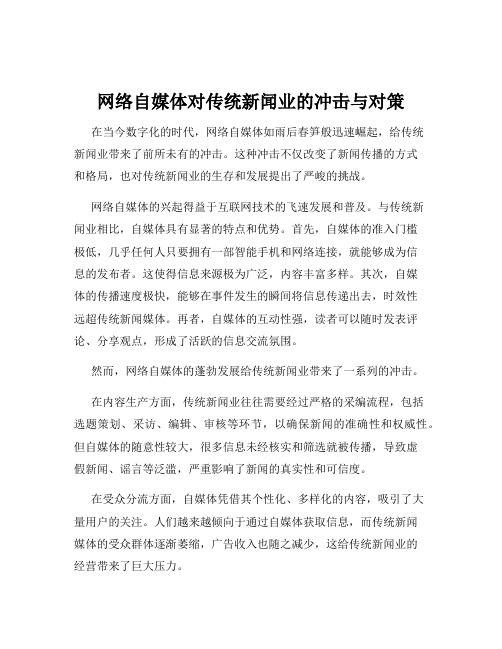 网络自媒体对传统新闻业的冲击与对策

在当今数字化的时代，网络自媒体如雨后春笋般迅速崛起，给传统新闻业带来了前所未有的冲击。这种冲击不仅改变了新闻传播的方式和格局，也对传统新闻业的生存和发展提出了严峻的挑战。

网络自媒体的兴起得益于互联网技术的飞速发展和普及。与传统新闻业相比，自媒体具有显著的特点和优势。首先，自媒体的准入门槛极低，几乎任何人只要拥有一部智能手机和网络连接，就能够成为信息的发布者。这使得信息来源极为广泛，内容丰富多样。其次，自媒体的传播速度极快，能够在事件发生的瞬间将信息传递出去，时效性远超传统新闻媒体。再者，自媒体的互动性强，读者可以随时发表评论、分享观点，形成了活跃的信息交流氛围。

然而，网络自媒体的蓬勃发展给传统新闻业带来了一系列的冲击。

在内容生产方面，传统新闻业往往需要经过严格的采编流程，包括选题策划、采访、编辑、审核等环节，以确保新闻的准确性和权威性。但自媒体的随意性较大，很多信息未经核实和筛选就被传播，导致虚假新闻、谣言等泛滥，严重影响了新闻的真实性和可信度。

在受众分流方面，自媒体凭借其个性化、多样化的内容，吸引了大量用户的关注。人们越来越倾向于通过自媒体获取信息，而传统新闻媒体的受众群体逐渐萎缩，广告收入也随之减少，这给传统新闻业的经营带来了巨大压力。